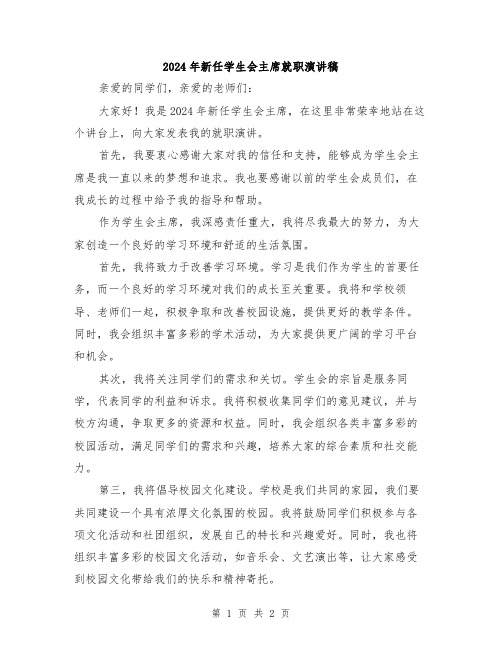 2024年新任学生会主席就职演讲稿

亲爱的同学们，亲爱的老师们：

大家好！我是2024年新任学生会主席，在这里非常荣幸地站在这个讲台上，向大家发表我的就职演讲。

首先，我要衷心感谢大家对我的信任和支持，能够成为学生会主席是我一直以来的梦想和追求。我也要感谢以前的学生会成员们，在我成长的过程中给予我的指导和帮助。

作为学生会主席，我深感责任重大，我将尽我最大的努力，为大家创造一个良好的学习环境和舒适的生活氛围。

首先，我将致力于改善学习环境。学习是我们作为学生的首要任务，而一个良好的学习环境对我们的成长至关重要。我将和学校领导、老师们一起，积极争取和改善校园设施，提供更好的教学条件。同时，我会组织丰富多彩的学术活动，为大家提供更广阔的学习平台和机会。

其次，我将关注同学们的需求和关切。学生会的宗旨是服务同学，代表同学的利益和诉求。我将积极收集同学们的意见建议，并与校方沟通，争取更多的资源和权益。同时，我会组织各类丰富多彩的校园活动，满足同学们的需求和兴趣，培养大家的综合素质和社交能力。

第三，我将倡导校园文化建设。学校是我们共同的家园，我们要共同建设一个具有浓厚文化氛围的校园。我将鼓励同学们积极参与各项文化活动和社团组织，发展自己的特长和兴趣爱好。同时，我也将组织丰富多彩的校园文化活动，如音乐会、文艺演出等，让大家感受到校园文化带给我们的快乐和精神寄托。

第 1 页 共 2 页